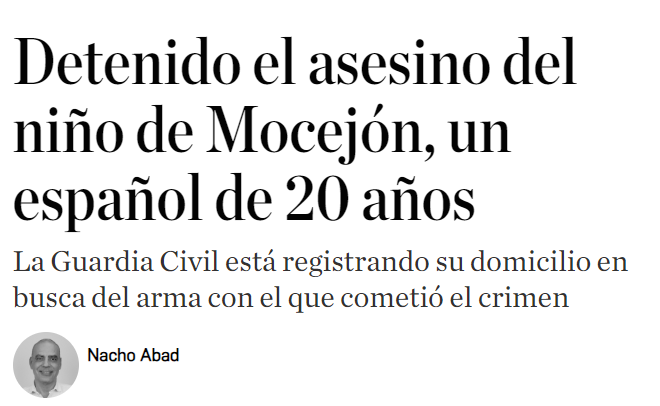 Detenido el asesino del niño de Mocejón, un español de 20 años

La Guardia Civil está registrando su domicilio en busca del arma con el que cometió el crimen

Nacho Abad